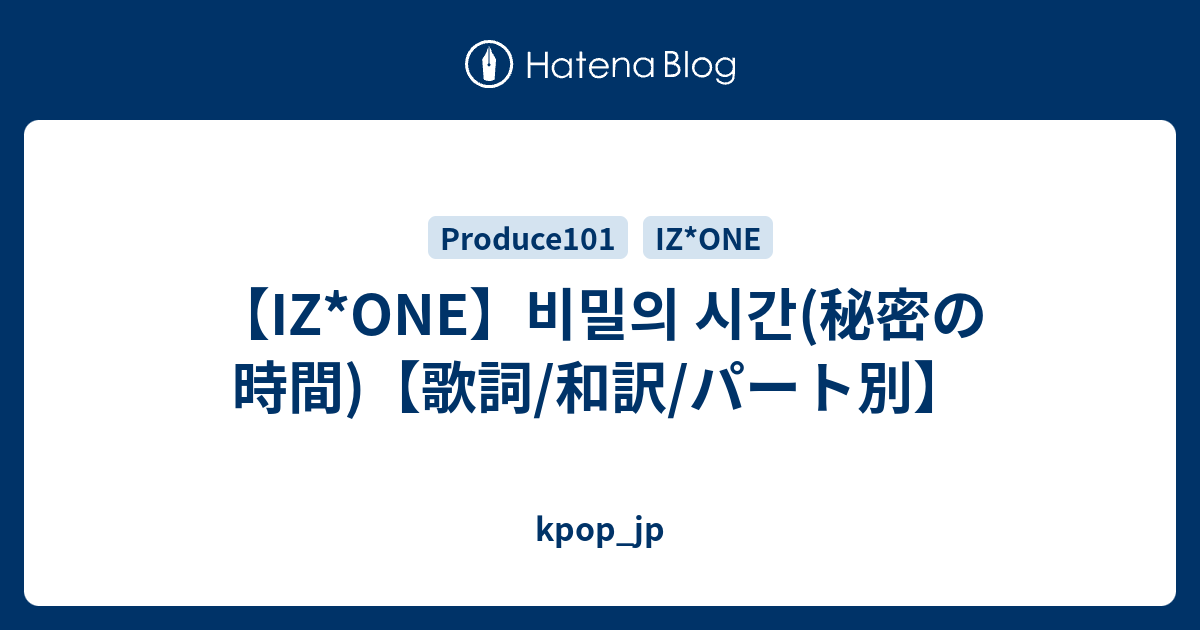 Hatena Blog

Produce101 IZ*ONE

【IZ*ONE】비밀의 시간(秘密の時間)【歌詞/和訳/パート別】

kpop_jp